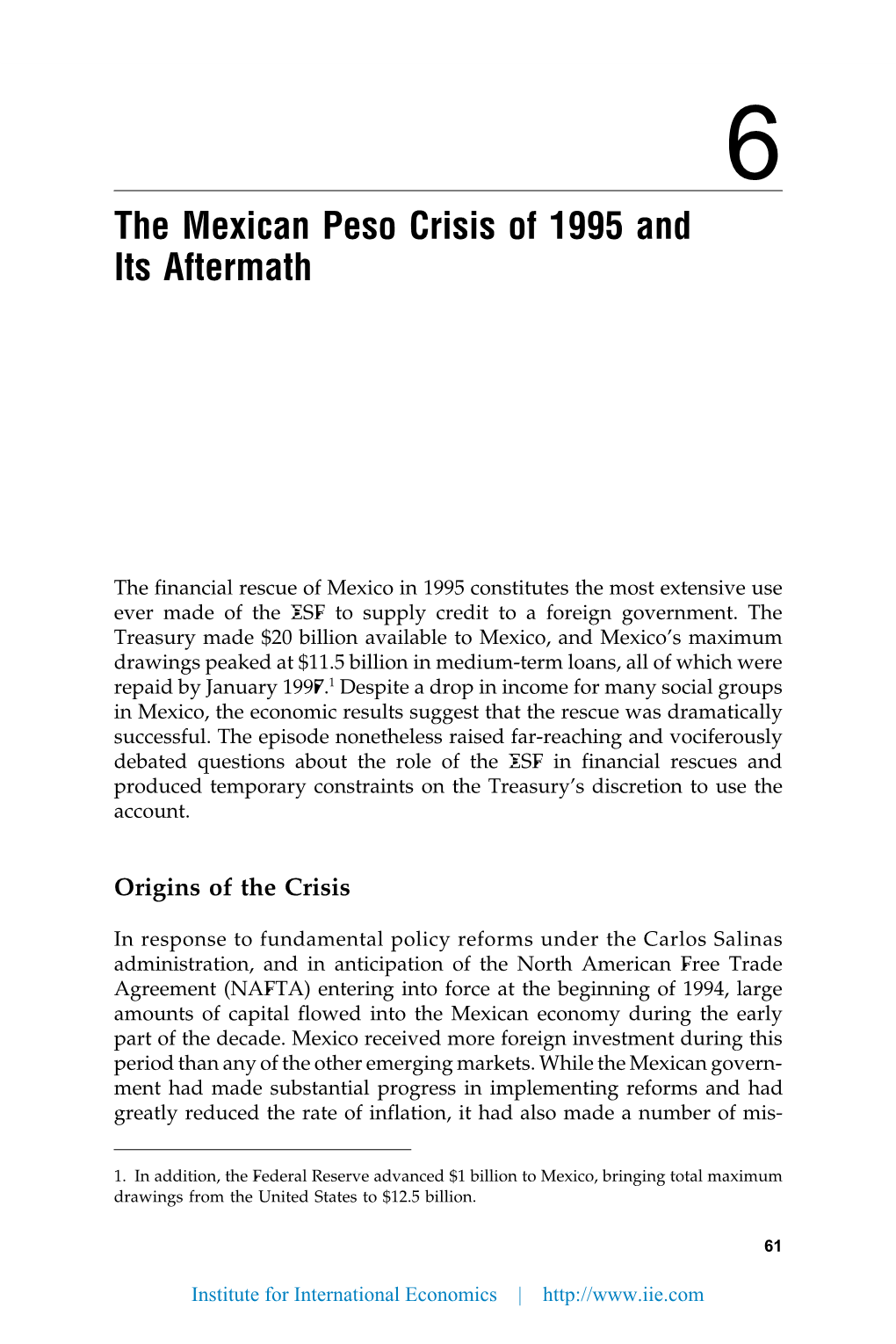 6

The Mexican Peso Crisis of 1995 and Its Aftermath

The financial rescue of Mexico in 1995 constitutes the most extensive use ever made of the ESF to supply credit to a foreign government. The Treasury made $20 billion available to Mexico, and Mexico's maximum drawings peaked at $11.5 billion in medium-term loans, all of which were repaid by January 1997.$^1$ Despite a drop in income for many social groups in Mexico, the economic results suggest that the rescue was dramatically successful. The episode nonetheless raised far-reaching and vociferously debated questions about the role of the ESF in financial rescues and produced temporary constraints on the Treasury's discretion to use the account.

Origins of the Crisis

In response to fundamental policy reforms under the Carlos Salinas administration, and in anticipation of the North American Free Trade Agreement (NAFTA) entering into force at the beginning of 1994, large amounts of capital flowed into the Mexican economy during the early part of the decade. Mexico received more foreign investment during this period than any of the other emerging markets. While the Mexican government had made substantial progress in implementing reforms and had greatly reduced the rate of inflation, it had also made a number of mis-

1. In addition, the Federal Reserve advanced $1 billion to Mexico, bringing total maximum drawings from the United States to $12.5 billion.

61

Institute for International Economics | http://www.iie.com